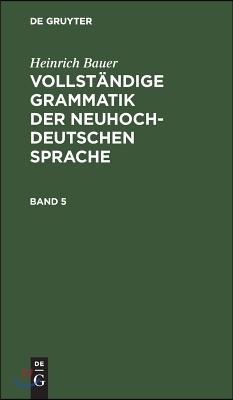 DE GRUYTER

Heinrich Bauer

VOLLSTÄNDIGE GRAMMATIK DER NEUHOCHDEUTSCHEN SPRACHE

BAND 5

DE G